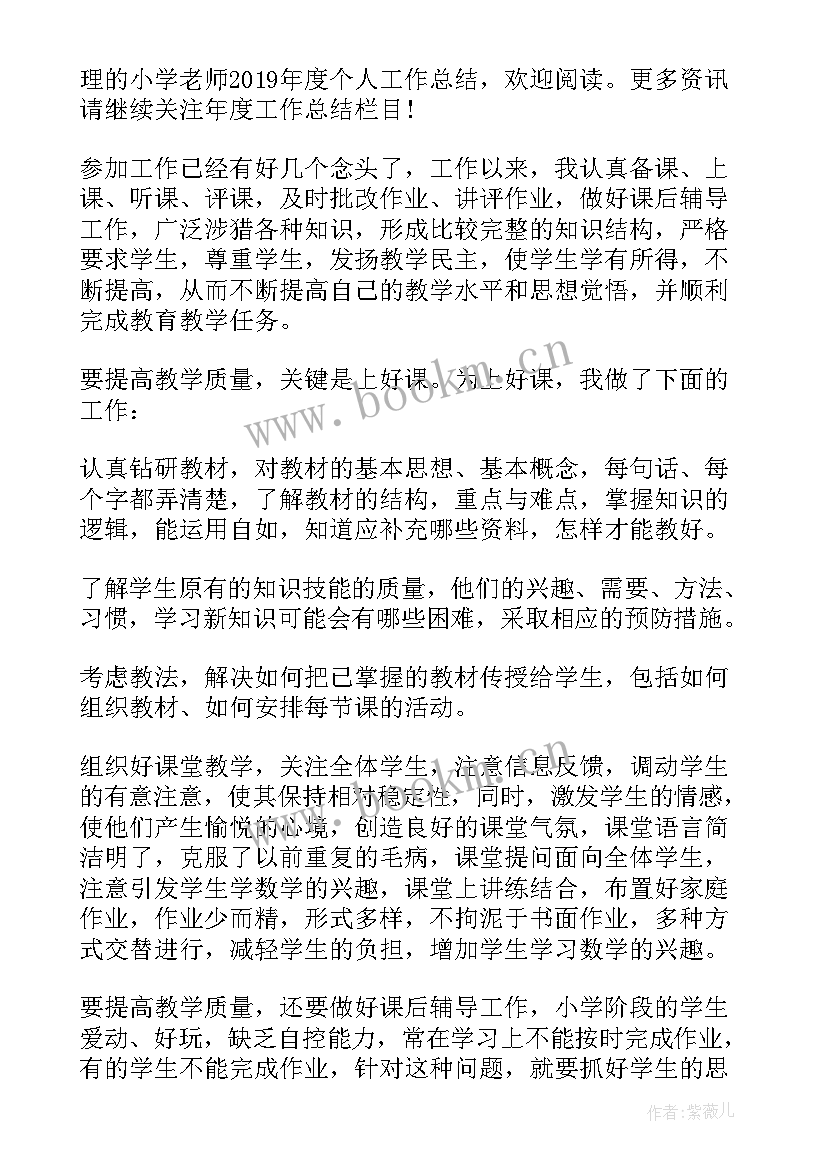 理的小学老师2019年度个人工作总结，欢迎阅读。更多资讯请继续关注年度工作总结栏目！

参加工作已经有好几个念头了，工作以来，我认真备课、上课、听课、评课，及时批改作业、讲评作业，做好课后辅导工作，广泛涉猎各种知识，形成比较完整的知识结构，严格要求学生，尊重学生，发扬教学民主，使学生学有所得，不断提高，从而不断提高自己的教学水平和思想觉悟，并顺利完成教育教学任务。

要提高教学质量，关键是上好课。为上好课，我做了下面的工作：

认真钻研教材，对教材的基本思想、基本概念，每句话、每个字都弄清楚，了解教材的结构，重点与难点，掌握知识的逻辑，能运用自如，知道应补充哪些资料，怎样才能教好。

了解学生原有的知识技能的质量，他们的兴趣、需要、方法、习惯，学习新知识可能会有哪些困难，采取相应的预防措施。

考虑教法，解决如何把已掌握的教材传授给学生，包括如何组织教材、如何安排每节课的活动。

组织好课堂教学，关注全体学生，注意信息反馈，调动学生的有意注意，使其保持相对稳定性，同时，激发学生的情感，使他们产生愉悦的心境，创造良好的课堂气氛，课堂语言简洁明了，克服了以前重复的毛病，课堂提问面向全体学生，注意引发学生学数学的兴趣，课堂上讲练结合，布置好家庭作业，作业少而精，形式多样，不拘泥于书面作业，多种方式交替进行，减轻学生的负担，增加学生学习数学的兴趣。

要提高教学质量，还要做好课后辅导工作，小学阶段的学生爱动、好玩，缺乏自控能力，常在学习上不能按时完成作业，有的学生不能完成作业，针对这种问题，就要抓好学生的思

www.bookm.cn

作者：紫薇儿